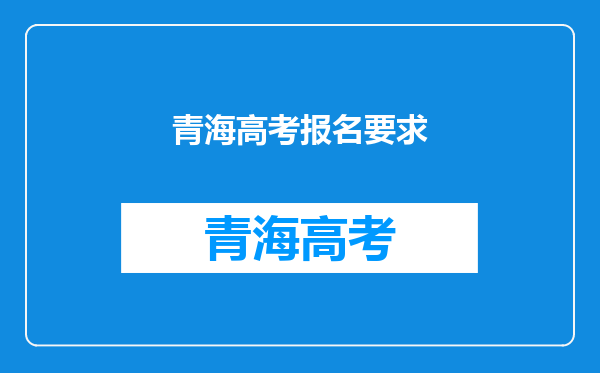 青海高考报名要求

青海高考